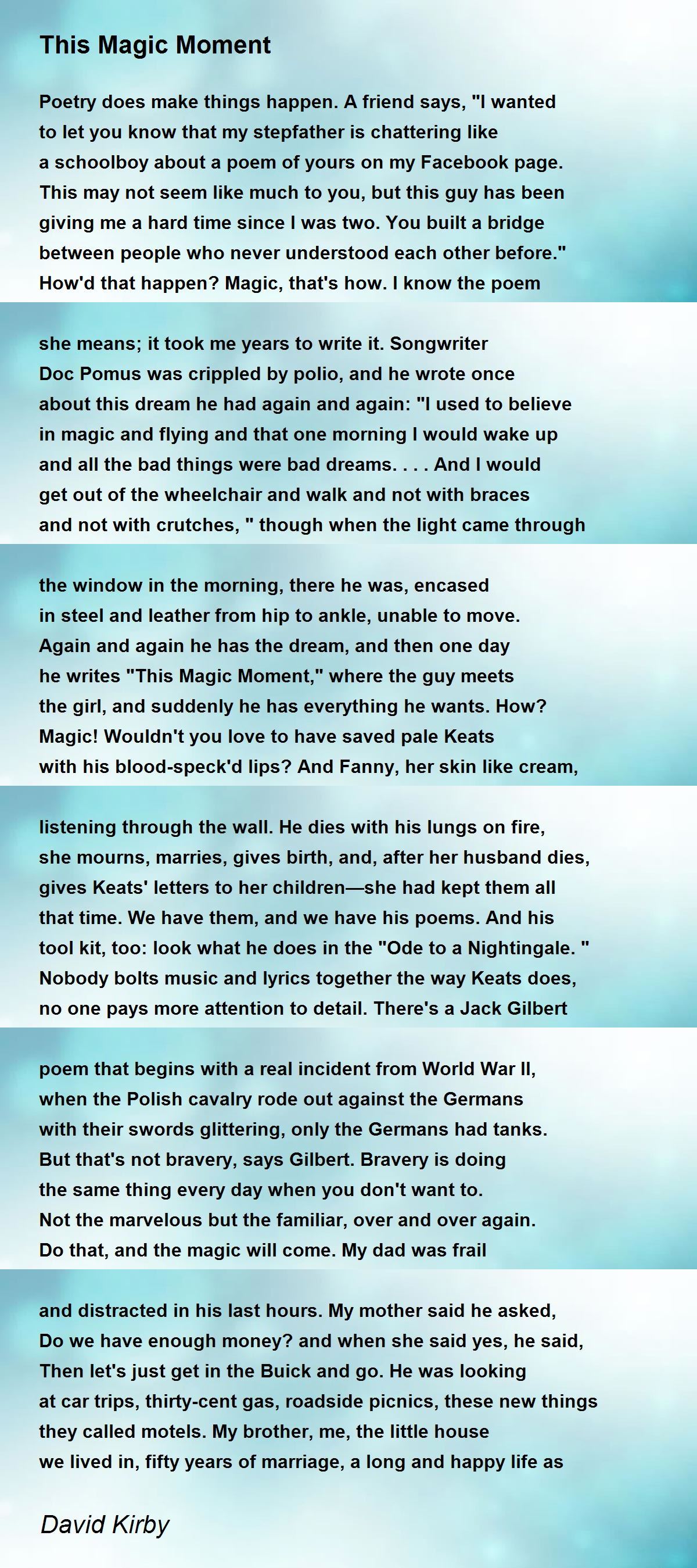 This Magic Moment

Poetry does make things happen. A friend says, "I wanted
to let you know that my stepfather is chattering like
a schoolboy about a poem of yours on my Facebook page.
This may not seem like much to you, but this guy has been
giving me a hard time since I was two. You built a bridge
between people who never understood each other before."
How'd that happen? Magic, that's how. I know the poem

she means; it took me years to write it. Songwriter
Doc Pomus was crippled by polio, and he wrote once
about this dream he had again and again: "I used to believe
in magic and flying and that one morning I would wake up
and all the bad things were bad dreams. . . . And I would
get out of the wheelchair and walk and not with braces
and not with crutches, " though when the light came through

the window in the morning, there he was, encased
in steel and leather from hip to ankle, unable to move.
Again and again he has the dream, and then one day
he writes "This Magic Moment," where the guy meets
the girl, and suddenly he has everything he wants. How?
Magic! Wouldn't you love to have saved pale Keats
with his blood-speck'd lips? And Fanny, her skin like cream,

listening through the wall. He dies with his lungs on fire,
she mourns, marries, gives birth, and, after her husband dies,
gives Keats' letters to her children—she had kept them all
that time. We have them, and we have his poems. And his
tool kit, too: look what he does in the "Ode to a Nightingale. "
Nobody bolts music and lyrics together the way Keats does,
no one pays more attention to detail. There's a Jack Gilbert

poem that begins with a real incident from World War II,
when the Polish cavalry rode out against the Germans
with their swords glittering, only the Germans had tanks.
But that's not bravery, says Gilbert. Bravery is doing
the same thing every day when you don't want to.
Not the marvelous but the familiar, over and over again.
Do that, and the magic will come. My dad was frail

and distracted in his last hours. My mother said he asked,
Do we have enough money? and when she said yes, he said,
Then let's just get in the Buick and go. He was looking
at car trips, thirty-cent gas, roadside picnics, these new things
they called motels. My brother, me, the little house
we lived in, fifty years of marriage, a long and happy life as

David Kirby